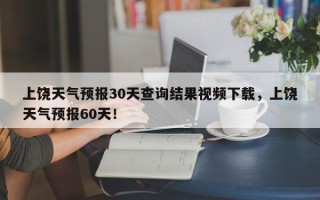 上饶天气预报30天查询结果视频下载，上饶天气预报60天！